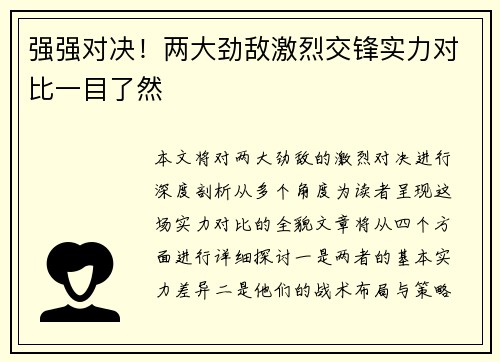 强强对决！两大劲敌激烈交锋实力对比一目了然

本文将对两大劲敌的激烈对决进行深度剖析从多个角度为读者呈现这场实力对比的全貌文章将从四个方面进行详细探讨一是两者的基本实力差异二是他们的战术布局与策略